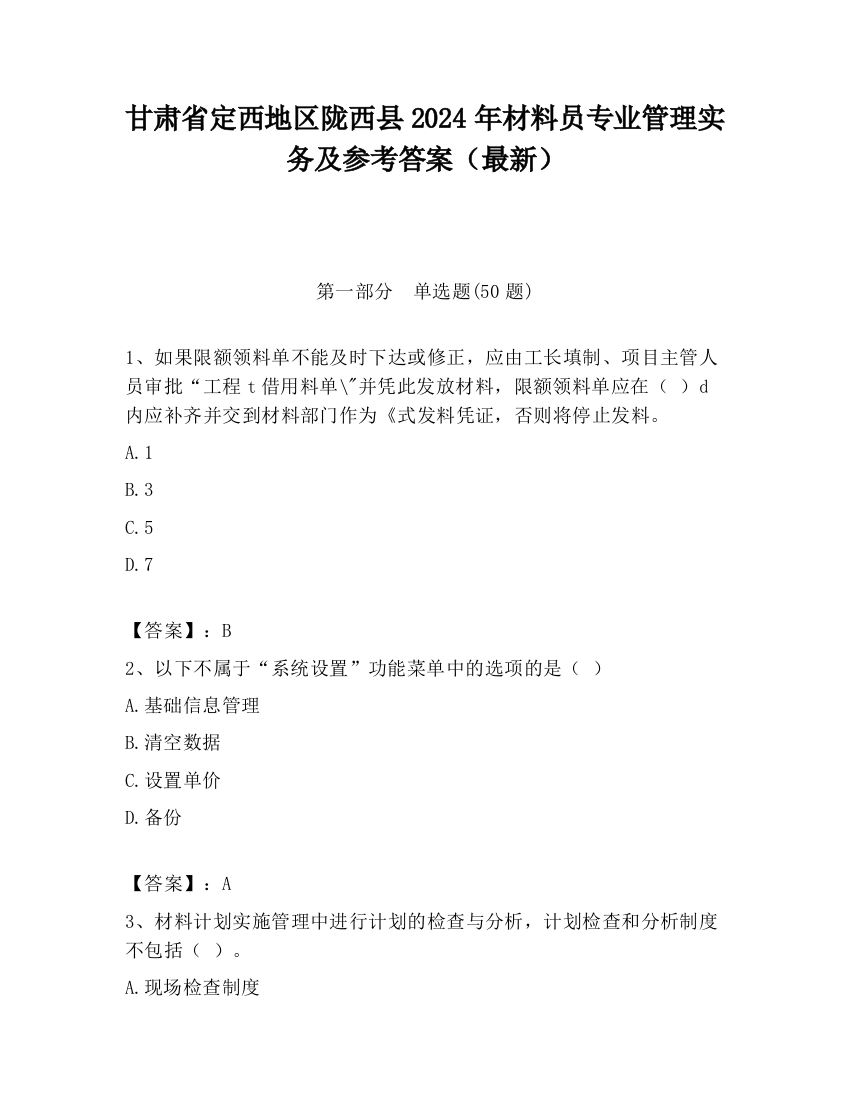 甘肃省定西地区陇西县2024年材料员专业管理实务及参考答案（最新）

第一部分　单选题(50题)

1、如果限额领料单不能及时下达或修正，应由工长填制、项目主管人员审批“工程t借用料单\"并凭此发放材料，限额领料单应在（ ）d内应补齐并交到材料部门作为《式发料凭证，否则将停止发料。

A.1

B.3

C.5

D.7

【答案】：B

2、以下不属于“系统设置”功能菜单中的选项的是（ ）

A.基础信息管理

B.清空数据

C.设置单价

D.备份

【答案】：A

3、材料计划实施管理中进行计划的检查与分析，计划检查和分析制度不包括（ ）。

A.现场检查制度